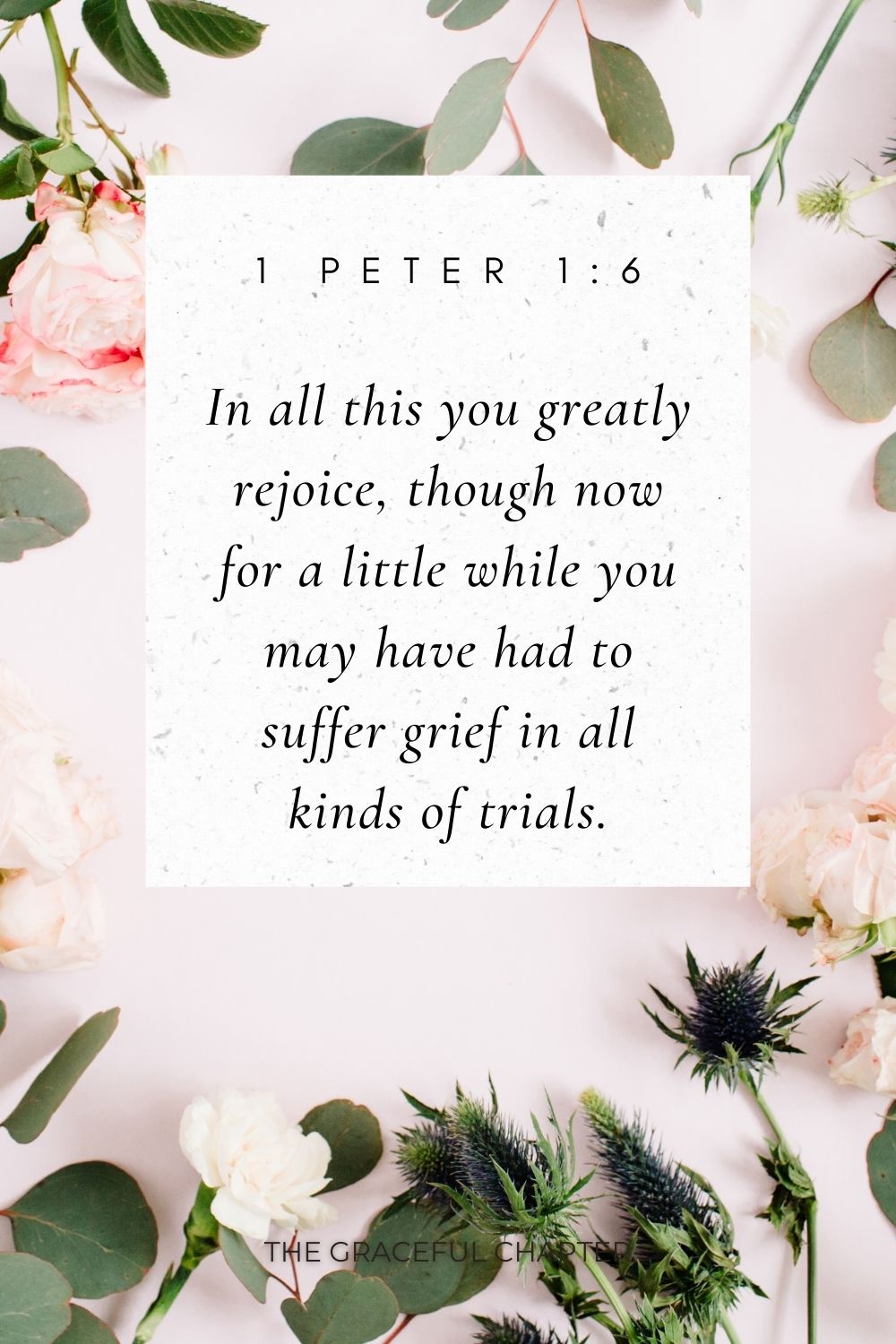 1 PETER 1:6

In all this you greatly rejoice, though now for a little while you may have had to suffer grief in all kinds of trials.

THE GRACEFUL CHAPTER